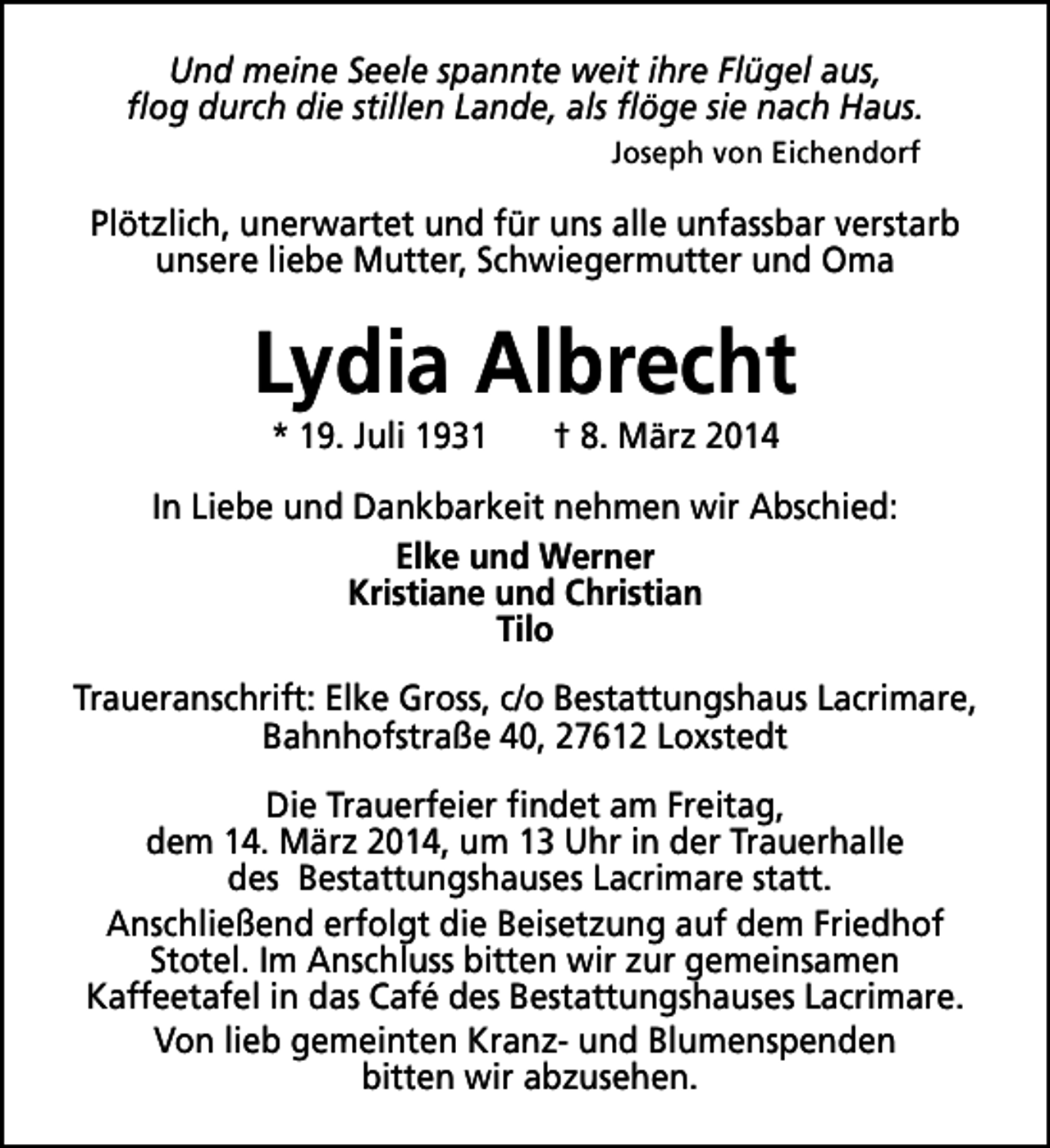 Und meine Seele spannte weit ihre Flügel aus,
flog durch die stillen Lande, als flöge sie nach Haus.

Joseph von Eichendorf

Plötzlich, unerwartet und für uns alle unfassbar verstarb unsere liebe Mutter, Schwiegermutter und Oma

Lydia Albrecht

* 19. Juli 1931 † 8. März 2014

In Liebe und Dankbarkeit nehmen wir Abschied:

Elke und Werner
Kristiane und Christian
Tilo

Traueranschrift: Elke Gross, c/o Bestattungshaus Lacrimare, Bahnhofstraße 40, 27612 Loxstedt

Die Trauerfeier findet am Freitag, dem 14. März 2014, um 13 Uhr in der Trauerhalle des Bestattungshauses Lacrimare statt.

Anschließend erfolgt die Beisetzung auf dem Friedhof Stotel. Im Anschluss bitten wir zur gemeinsamen Kaffeetafel in das Café des Bestattungshauses Lacrimare.

Von lieb gemeinten Kranz- und Blumenspenden bitten wir abzusehen.